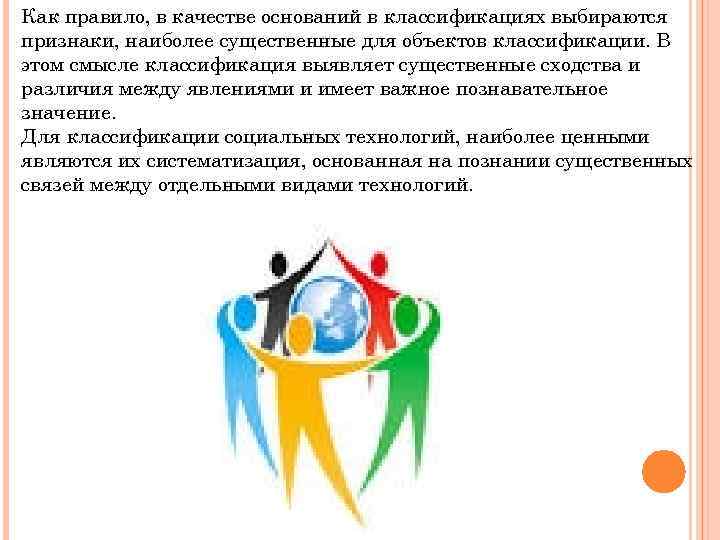 Как правило, в качестве оснований в классификациях выбираются признаки, наиболее существенные для объектов классификации. В этом смысле классификация выявляет существенные сходства и различия между явлениями и имеет важное познавательное значение.
Для классификации социальных технологий, наиболее ценными являются их систематизация, основанная на познании существенных связей между отдельными видами технологий.